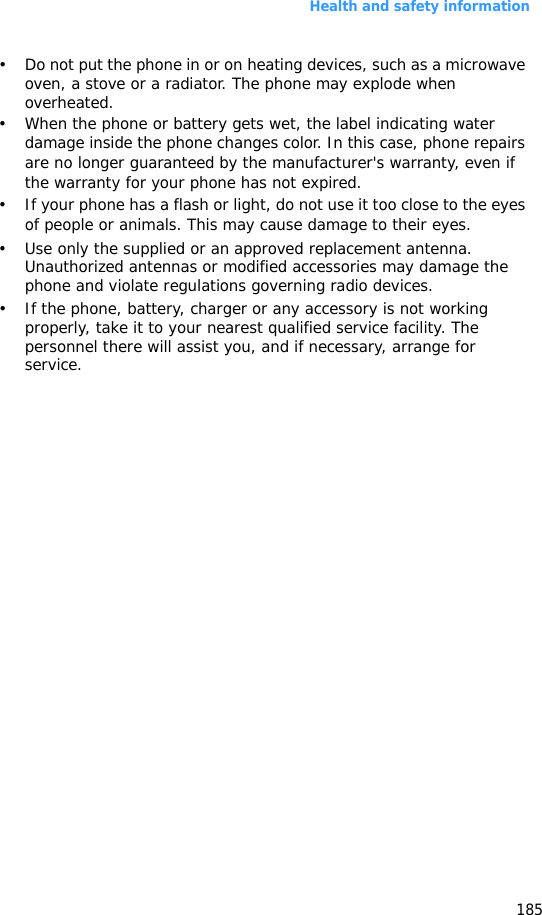 Health and safety information

• Do not put the phone in or on heating devices, such as a microwave oven, a stove or a radiator. The phone may explode when overheated.
• When the phone or battery gets wet, the label indicating water damage inside the phone changes color. In this case, phone repairs are no longer guaranteed by the manufacturer's warranty, even if the warranty for your phone has not expired.
• If your phone has a flash or light, do not use it too close to the eyes of people or animals. This may cause damage to their eyes.
• Use only the supplied or an approved replacement antenna. Unauthorized antennas or modified accessories may damage the phone and violate regulations governing radio devices.
• If the phone, battery, charger or any accessory is not working properly, take it to your nearest qualified service facility. The personnel there will assist you, and if necessary, arrange for service.

185